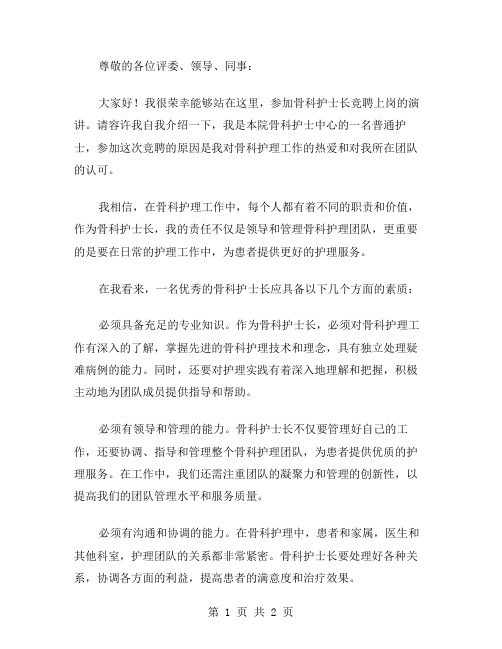 尊敬的各位评委、领导、同事：

大家好！我很荣幸能够站在这里，参加骨科护士长竞聘上岗的演讲。请容许我自我介绍一下，我是本院骨科护士中心的一名普通护士，参加这次竞聘的原因是我对骨科护理工作的热爱和对我所在团队的认可。

我相信，在骨科护理工作中，每个人都有着不同的职责和价值，作为骨科护士长，我的责任不仅是领导和管理骨科护理团队，更重要的是要在日常的护理工作中，为患者提供更好的护理服务。

在我看来，一名优秀的骨科护士长应具备以下几个方面的素质：

必须具备充足的专业知识。作为骨科护士长，必须对骨科护理工作有深入的了解，掌握先进的骨科护理技术和理念，具有独立处理疑难病例的能力。同时，还要对护理实践有着深入地理解和把握，积极主动地为团队成员提供指导和帮助。

必须有领导和管理的能力。骨科护士长不仅要管理好自己的工作，还要协调、指导和管理整个骨科护理团队，为患者提供优质的护理服务。在工作中，我们还需注重团队的凝聚力和管理的创新性，以提高我们的团队管理水平和服务质量。

必须有沟通和协调的能力。在骨科护理中，患者和家属，医生和其他科室，护理团队的关系都非常紧密。骨科护士长要处理好各种关系，协调各方面的利益，提高患者的满意度和治疗效果。

第 1 页 共 2 页